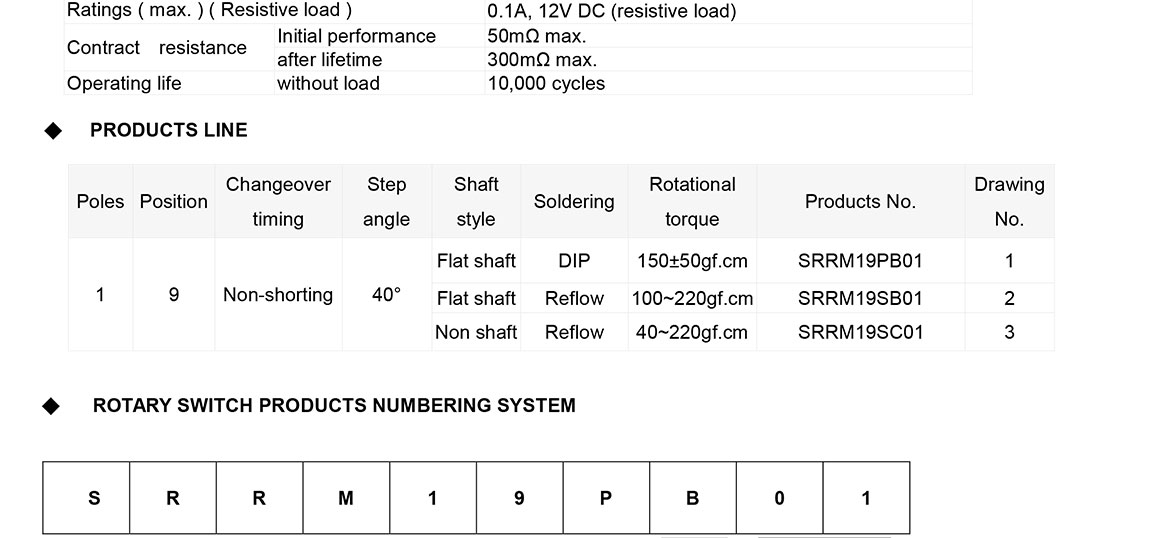 | Ratings ( max. ) ( Resistive load ) | | 0.1A, 12V DC (resistive load) |
|---|---|---|
| Contract resistance | Initial performance | 50mΩ max. |
| | after lifetime | 300mΩ max. |
| Operating life | without load | 10,000 cycles |

◆ PRODUCTS LINE

| Poles | Position | Changeover timing | Step angle | Shaft style | Soldering | Rotational torque | Products No. | Drawing No. |
|---|---|---|---|---|---|---|---|---|
| 1 | 9 | Non-shorting | 40° | Flat shaft | DIP | 150±50gf.cm | SRRM19PB01 | 1 |
| | | | | Flat shaft | Reflow | 100~220gf.cm | SRRM19SB01 | 2 |
| | | | | Non shaft | Reflow | 40~220gf.cm | SRRM19SC01 | 3 |

◆ ROTARY SWITCH PRODUCTS NUMBERING SYSTEM

| S | R | R | M | 1 | 9 | P | B | 0 | 1 |
|---|---|---|---|---|---|---|---|---|---|